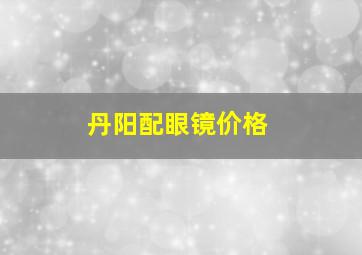 丹阳配眼镜价格